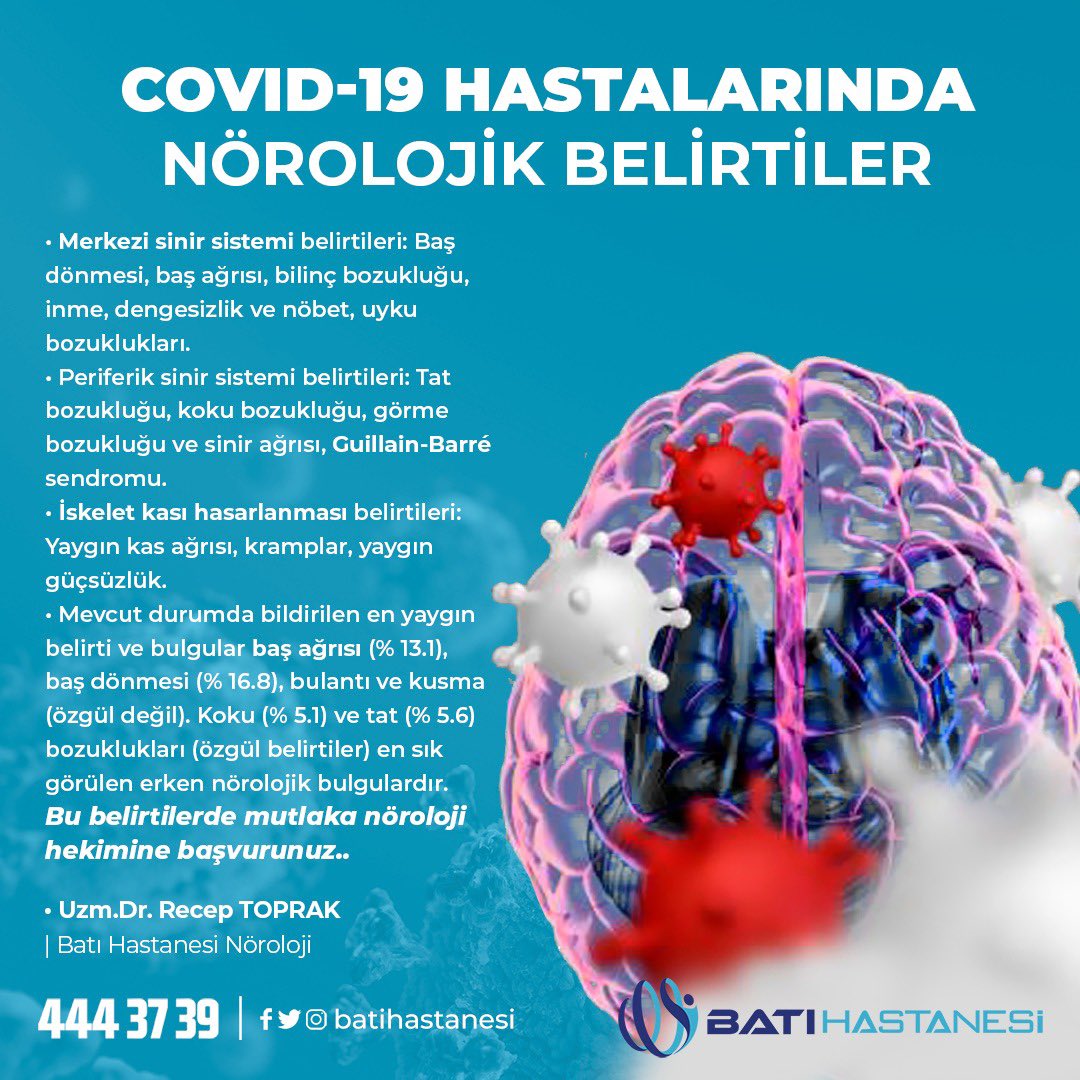 COVID-19 HASTALARINDA NÖROLOJİK BELİRTİLER

• Merkezi sinir sistemi belirtileri: Baş dönmesi, baş ağrısı, bilinç bozukluğu, inme, dengesizlik ve nöbet, uyku bozuklukları.

• Periferik sinir sistemi belirtileri: Tat bozukluğu, koku bozukluğu, görme bozukluğu ve sinir ağrısı, Guillain-Barré sendromu.

• İskelet kası hasarlanması belirtileri: Yaygın kas ağrısı, kramplar, yaygın güçsüzlük.

• Mevcut durumda bildirilen en yaygın belirti ve bulgular baş ağrısı (% 13.1), baş dönmesi (% 16.8), bulantı ve kusma (özgül değil). Koku (% 5.1) ve tat (% 5.6) bozuklukları (özgül belirtiler) en sık görülen erken nörolojik bulgulardır.

Bu belirtilerde mutlaka nöroloji hekimine başvurunuz..

• Uzm.Dr. Recep TOPRAK
| Batı Hastanesi Nöroloji

444 37 39 | batihastanesi

BATI HASTANESİ